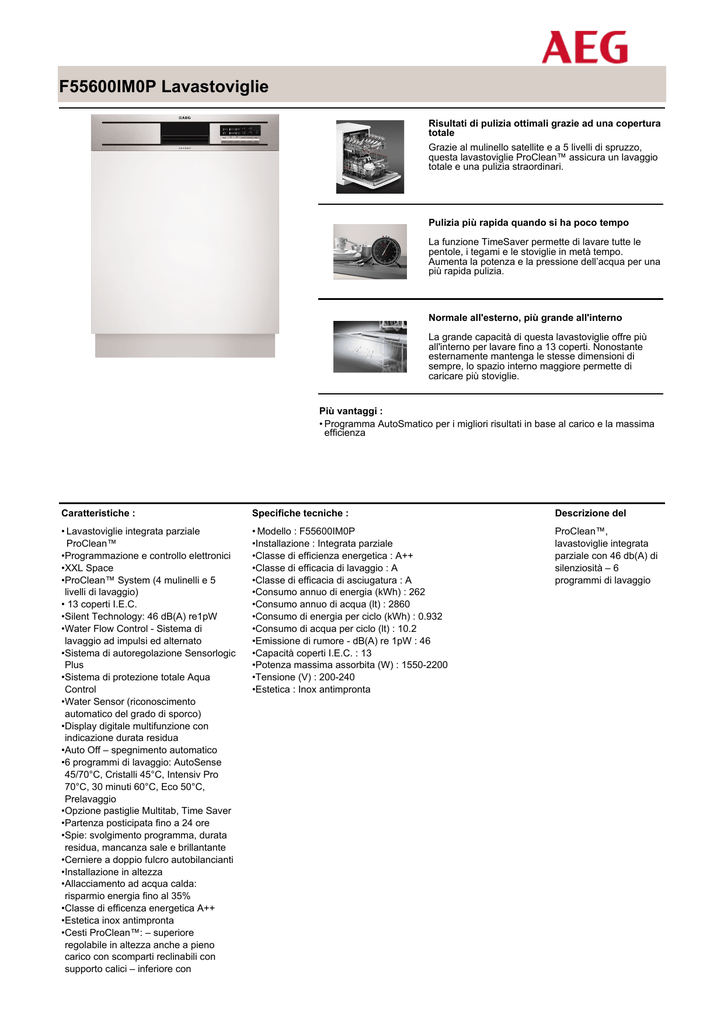 AEG

F55600IM0P Lavastoviglie

Risultati di pulizia ottimali grazie ad una copertura totale
Grazie al mulinello satellite e a 5 livelli di spruzzo, questa lavastoviglie ProClean™ assicura un lavaggio totale e una pulizia straordinari.

Pulizia più rapida quando si ha poco tempo
La funzione TimeSaver permette di lavare tutte le pentole, i tegami e le stoviglie in metà tempo. Aumenta la potenza e la pressione dell'acqua per una più rapida pulizia.

Normale all'esterno, più grande all'interno
La grande capacità di questa lavastoviglie offre più all'interno per lavare fino a 13 coperti. Nonostante esternamente mantenga le stesse dimensioni di sempre, lo spazio interno maggiore permette di caricare più stoviglie.

Più vantaggi :
• Programma AutoSmatico per i migliori risultati in base al carico e la massima efficienza

Caratteristiche :
• Lavastoviglie integrata parziale ProClean™
•Programmazione e controllo elettronici
•XXL Space
•ProClean™ System (4 mulinelli e 5 livelli di lavaggio)
• 13 coperti I.E.C.
•Silent Technology: 46 dB(A) re1pW
•Water Flow Control - Sistema di lavaggio ad impulsi ed alternato
•Sistema di autoregolazione Sensorlogic Plus
•Sistema di protezione totale Aqua Control
•Water Sensor (riconoscimento automatico del grado di sporco)
•Display digitale multifunzione con indicazione durata residua
•Auto Off – spegnimento automatico
•6 programmi di lavaggio: AutoSense 45/70°C, Cristalli 45°C, Intensiv Pro 70°C, 30 minuti 60°C, Eco 50°C, Prelavaggio
•Opzione pastiglie Multitab, Time Saver
•Partenza posticipata fino a 24 ore
•Spie: svolgimento programma, durata residua, mancanza sale e brillantante
•Cerniere a doppio fulcro autobilancianti
•Installazione in altezza
•Allacciamento ad acqua calda: risparmio energia fino al 35%
•Classe di efficenza energetica A++
•Estetica inox antimpronta
•Cesti ProClean™: – superiore regolabile in altezza anche a pieno carico con scomparti reclinabili con supporto calici – inferiore con

Specifiche tecniche :
• Modello : F55600IM0P
•Installazione : Integrata parziale
•Classe di efficienza energetica : A++
•Classe di efficacia di lavaggio : A
•Classe di efficacia di asciugatura : A
•Consumo annuo di energia (kWh) : 262
•Consumo annuo di acqua (lt) : 2860
•Consumo di energia per ciclo (kWh) : 0.932
•Consumo di acqua per ciclo (lt) : 10.2
•Emissione di rumore - dB(A) re 1pW : 46
•Capacità coperti I.E.C. : 13
•Potenza massima assorbita (W) : 1550-2200
•Tensione (V) : 200-240
•Estetica : Inox antimpronta

Descrizione del
ProClean™, lavastoviglie integrata parziale con 46 db(A) di silenziosità – 6 programmi di lavaggio